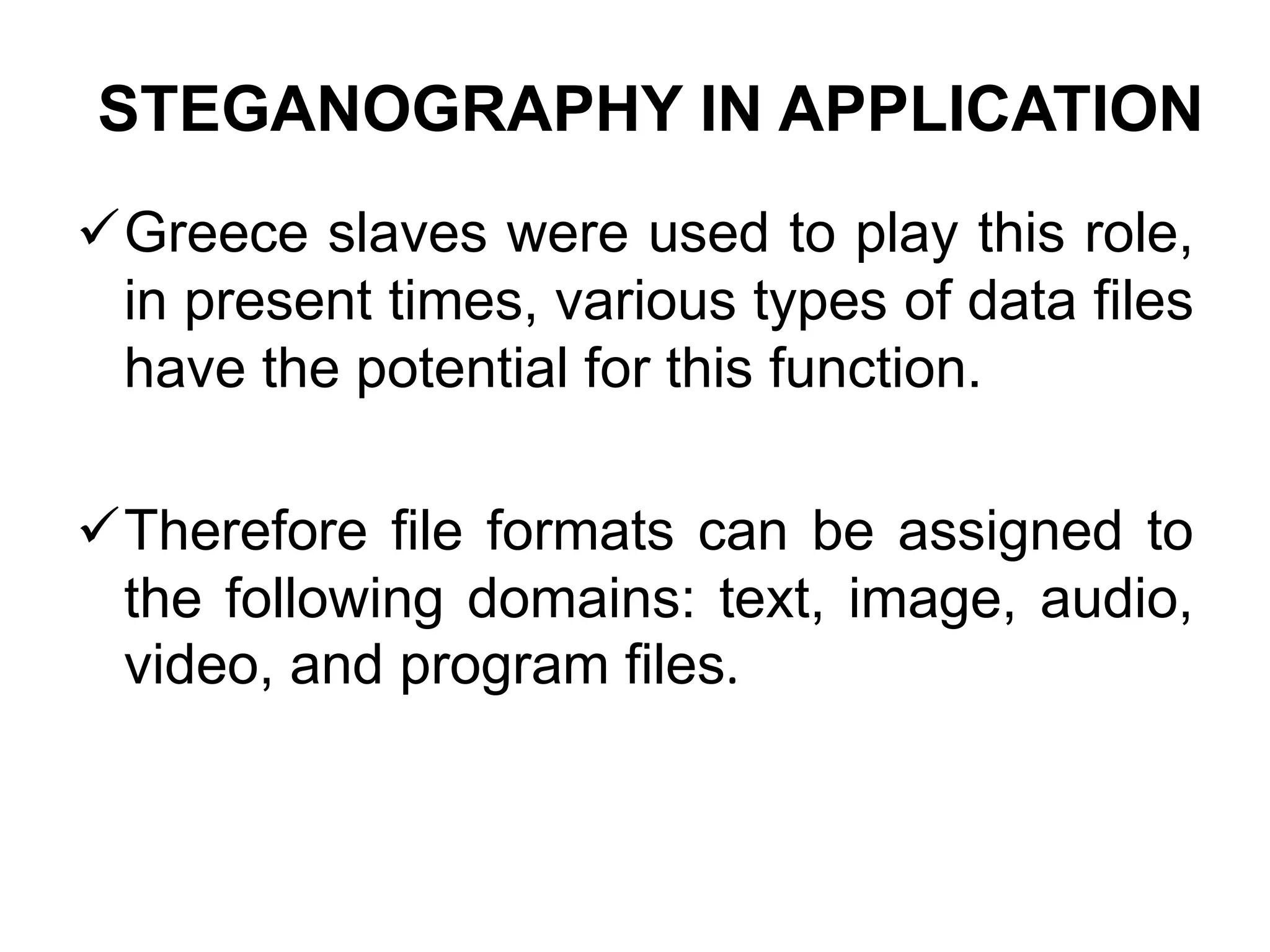 STEGANOGRAPHY IN APPLICATION

✓ Greece slaves were used to play this role, in present times, various types of data files have the potential for this function.

✓ Therefore file formats can be assigned to the following domains: text, image, audio, video, and program files.